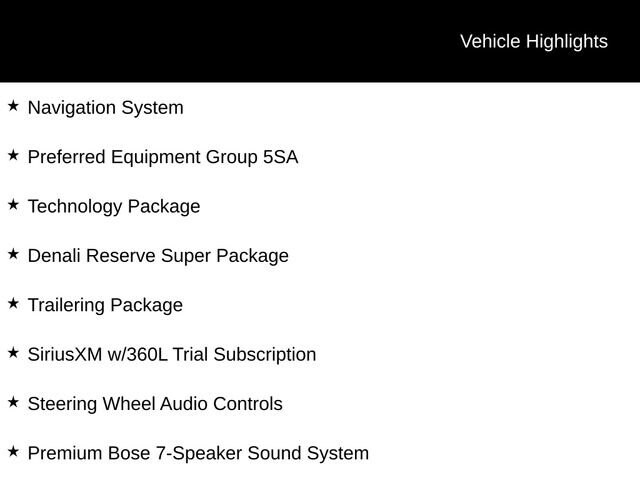 Vehicle Highlights

★ Navigation System

★ Preferred Equipment Group 5SA

★ Technology Package

★ Denali Reserve Super Package

★ Trailering Package

★ SiriusXM w/360L Trial Subscription

★ Steering Wheel Audio Controls

★ Premium Bose 7-Speaker Sound System